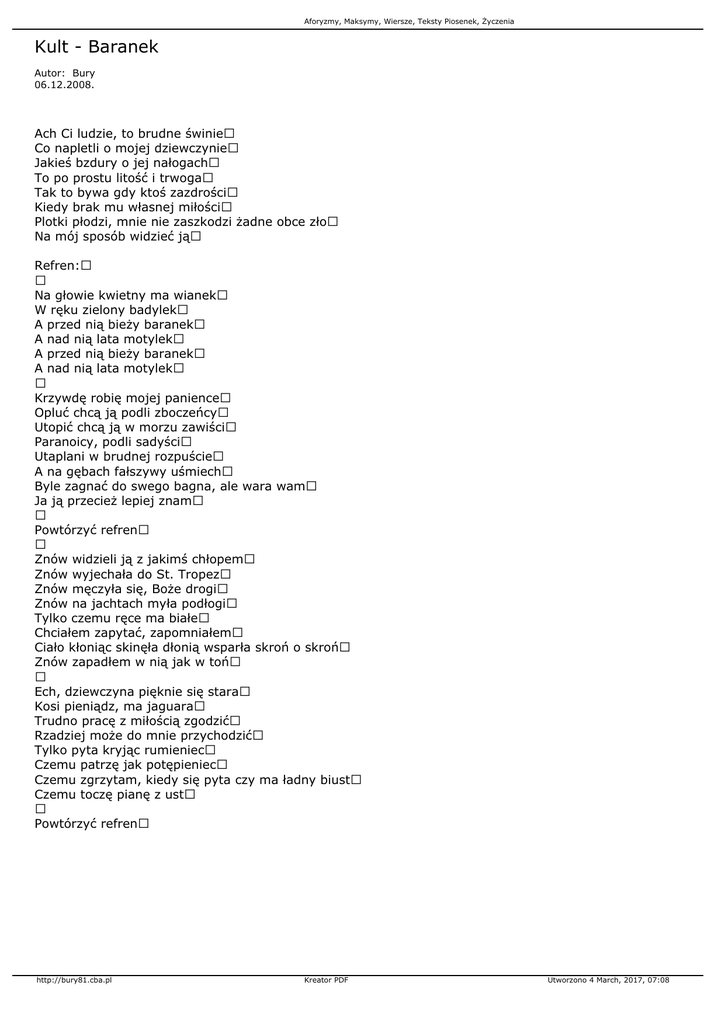 Aforyzmy, Maksymy, Wiersze, Teksty Piosenek, Życzenia

Kult - Baranek

Autor: Bury
06.12.2008.

Ach Ci ludzie, to brudne świnie□
Co napletli o mojej dziewczynie□
Jakieś bzdury o jej nałogach□
To po prostu litość i trwoga□
Tak to bywa gdy ktoś zazdrości□
Kiedy brak mu własnej miłości□
Plotki płodzi, mnie nie zaszkodzi żadne obce zło□
Na mój sposób widzieć ją□

Refren:□
□
Na głowie kwietny ma wianek□
W ręku zielony badylek□
A przed nią bieży baranek□
A nad nią lata motylek□
A przed nią bieży baranek□
A nad nią lata motylek□
□
Krzywdę robię mojej panience□
Opluć chcą ją podli zboczeńcy□
Utopić chcą ją w morzu zawiści□
Paranoicy, podli sadyści□
Utaplani w brudnej rozpuście□
A na gębach fałszywy uśmiech□
Byle zagnać do swego bagna, ale wara wam□
Ja ją przecież lepiej znam□
□
Powtórzyć refren□
□
Znów widzieli ją z jakimś chłopem□
Znów wyjechała do St. Tropez□
Znów męczyła się, Boże drogi□
Znów na jachtach myła podłogi□
Tylko czemu ręce ma białe□
Chciałem zapytać, zapomniałem□
Ciało kłoniąc skinęła dłonią wsparła skroń o skroń□
Znów zapadłem w nią jak w toń□
□
Ech, dziewczyna pięknie się stara□
Kosi pieniądz, ma jaguara□
Trudno pracę z miłością zgodzić□
Rzadziej może do mnie przychodzić□
Tylko pyta kryjąc rumieniec□
Czemu patrzę jak potępieniec□
Czemu zgrzytam, kiedy się pyta czy ma ładny biust□
Czemu toczę pianę z ust□
□
Powtórzyć refren□

http://bury81.cba.pl
Kreator PDF
Utworzono 4 March, 2017, 07:08